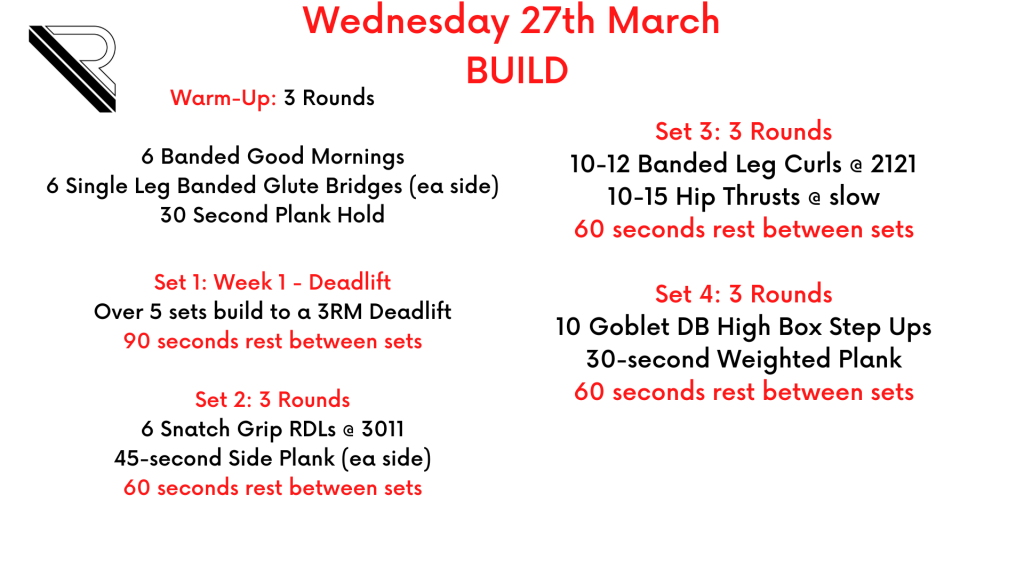 Wednesday 27th March
BUILD

Warm-Up: 3 Rounds

6 Banded Good Mornings
6 Single Leg Banded Glute Bridges (ea side)
30 Second Plank Hold

Set 1: Week 1 - Deadlift
Over 5 sets build to a 3RM Deadlift
90 seconds rest between sets

Set 2: 3 Rounds
6 Snatch Grip RDLs @ 3011
45-second Side Plank (ea side)
60 seconds rest between sets

Set 3: 3 Rounds
10-12 Banded Leg Curls @ 2121
10-15 Hip Thrusts @ slow
60 seconds rest between sets

Set 4: 3 Rounds
10 Goblet DB High Box Step Ups
30-second Weighted Plank
60 seconds rest between sets